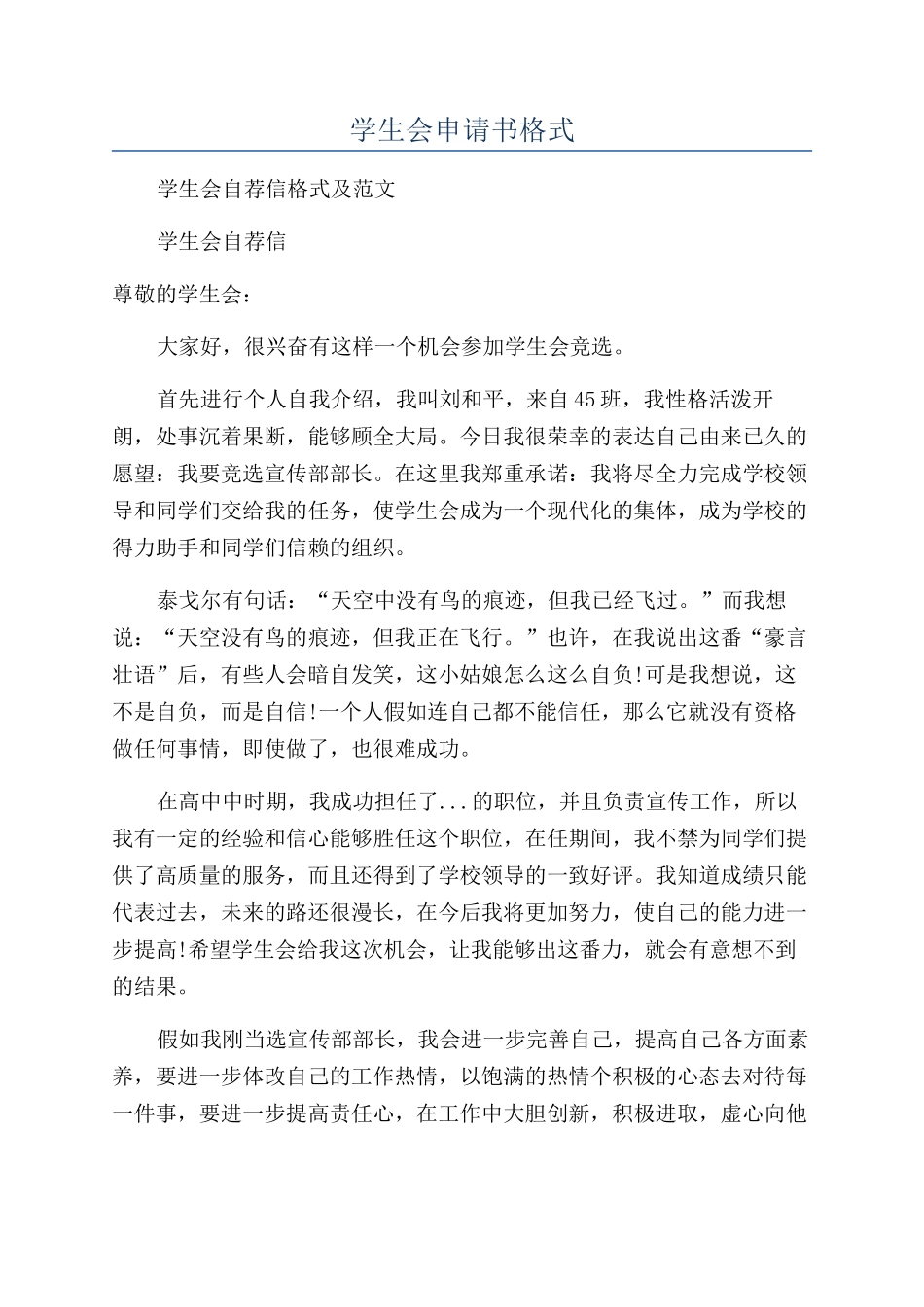 学生会申请书格式

学生会自荐信格式及范文

学生会自荐信

尊敬的学生会：

大家好，很兴奋有这样一个机会参加学生会竞选。

首先进行个人自我介绍，我叫刘和平，来自45班，我性格活泼开朗，处事沉着果断，能够顾全大局。今日我很荣幸的表达自己由来已久的愿望：我要竞选宣传部部长。在这里我郑重承诺：我将尽全力完成学校领导和同学们交给我的任务，使学生会成为一个现代化的集体，成为学校的得力助手和同学们信赖的组织。

泰戈尔有句话：“天空中没有鸟的痕迹，但我已经飞过。”而我想说：“天空没有鸟的痕迹，但我正在飞行。”也许，在我说出这番“豪言壮语”后，有些人会暗自发笑，这小姑娘怎么这么自负!可是我想说，这不是自负，而是自信!一个人假如连自己都不能信任，那么它就没有资格做任何事情，即使做了，也很难成功。

在高中中时期，我成功担任了...的职位，并且负责宣传工作，所以我有一定的经验和信心能够胜任这个职位，在任期间，我不禁为同学们提供了高质量的服务，而且还得到了学校领导的一致好评。我知道成绩只能代表过去，未来的路还很漫长，在今后我将更加努力，使自己的能力进一步提高!希望学生会给我这次机会，让我能够出这番力，就会有意想不到的结果。

假如我刚当选宣传部部长，我会进一步完善自己，提高自己各方面素养，要进一步体改自己的工作热情，以饱满的热情个积极的心态去对待每一件事，要进一步提高责任心，在工作中大胆创新，积极进取，虚心向他